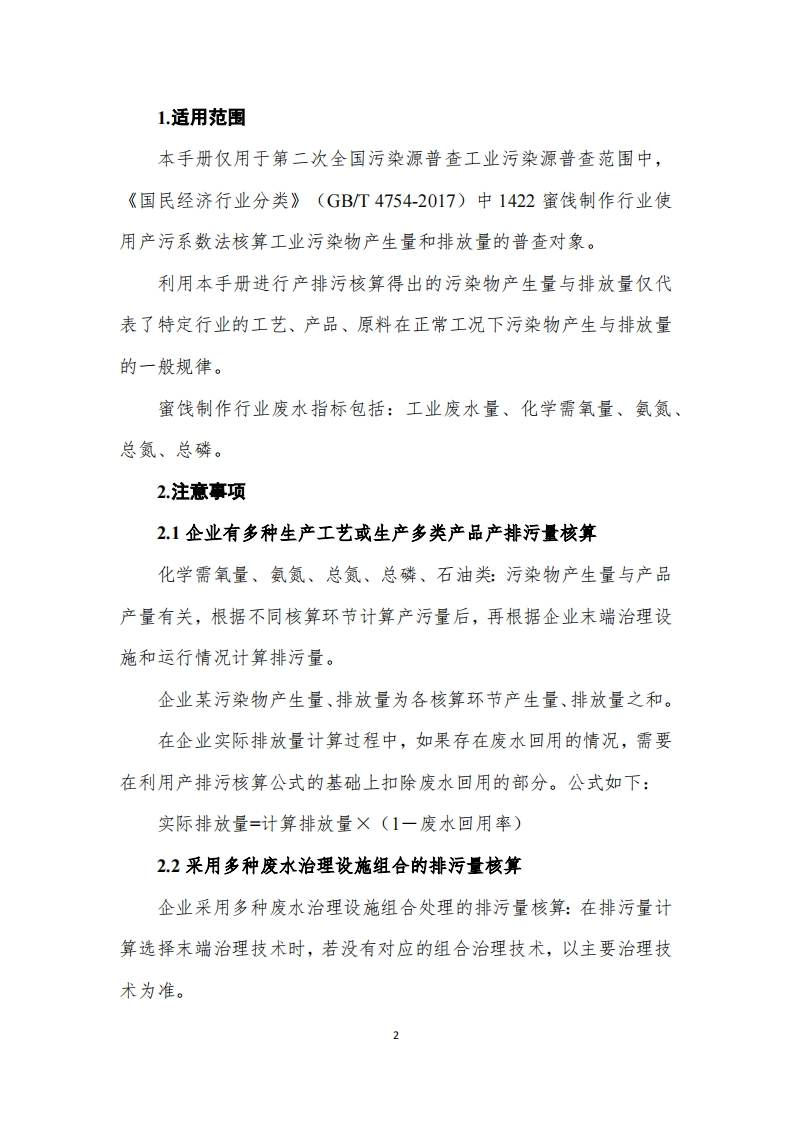 1.适用范围

本手册仅用于第二次全国污染源普查工业污染源普查范围中，《国民经济行业分类》（GB/T 4754-2017）中 1422 蜜饯制作行业使用产污系数法核算工业污染物产生量和排放量的普查对象。

利用本手册进行产排污核算得出的污染物产生量与排放量仅代表了特定行业的工艺、产品、原料在正常工况下污染物产生与排放量的一般规律。

蜜饯制作行业废水指标包括：工业废水量、化学需氧量、氨氮、总氮、总磷。

2.注意事项

2.1 企业有多种生产工艺或生产多类产品产排污量核算

化学需氧量、氨氮、总氮、总磷、石油类：污染物产生量与产品产量有关，根据不同核算环节计算产污量后，再根据企业末端治理设施和运行情况计算排污量。

企业某污染物产生量、排放量为各核算环节产生量、排放量之和。

在企业实际排放量计算过程中，如果存在废水回用的情况，需要在利用产排污核算公式的基础上扣除废水回用的部分。公式如下：

实际排放量=计算排放量×（1－废水回用率）

2.2 采用多种废水治理设施组合的排污量核算

企业采用多种废水治理设施组合处理的排污量核算：在排污量计算选择末端治理技术时，若没有对应的组合治理技术，以主要治理技术为准。

2